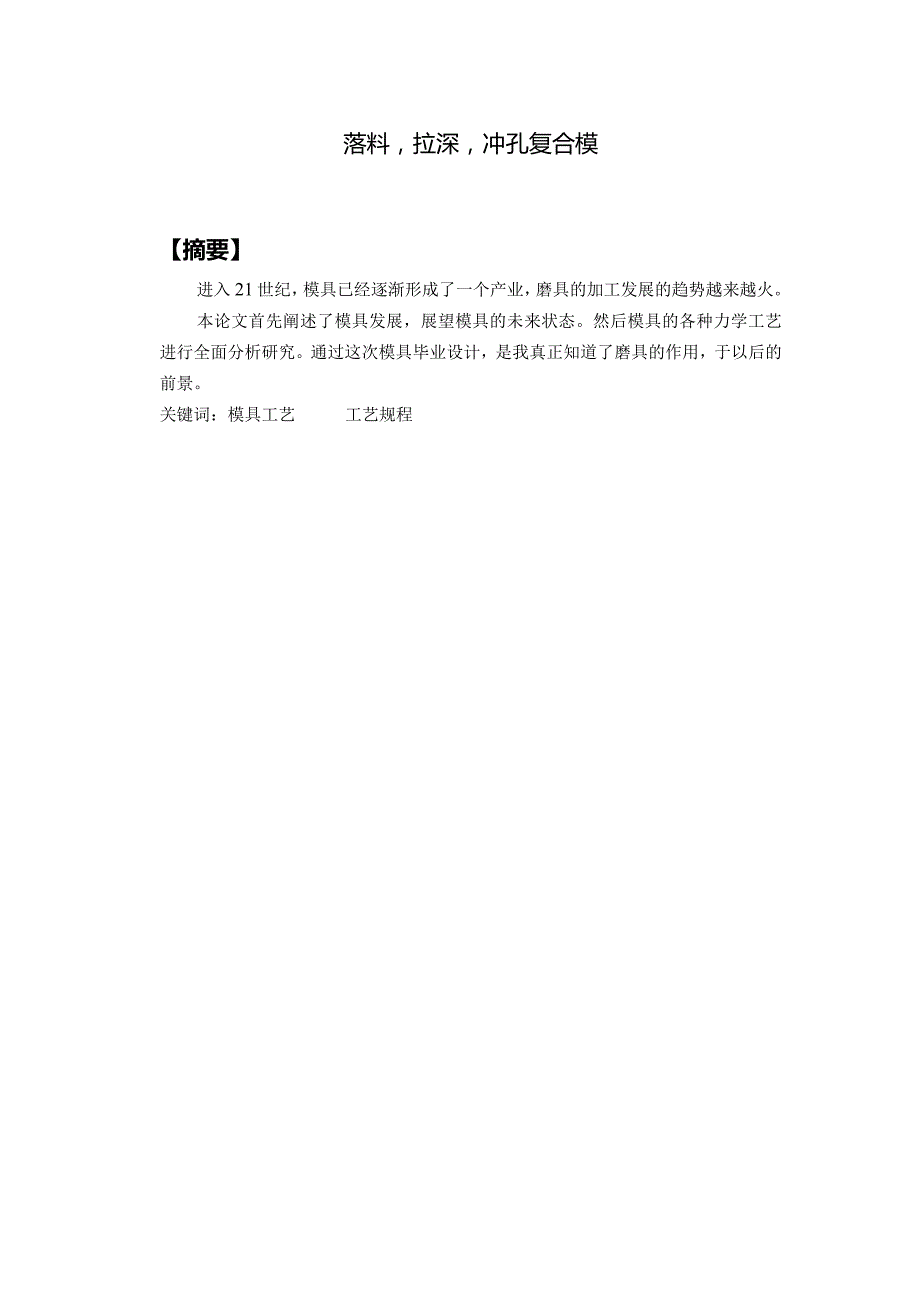 落料，拉深，冲孔复合模

【摘要】

进入 21 世纪，模具已经逐渐形成了一个产业，磨具的加工发展的趋势越来越火。

本论文首先阐述了模具发展，展望模具的未来状态。然后模具的各种力学工艺进行全面分析研究。通过这次模具毕业设计，是我真正知道了磨具的作用，于以后的前景。

关键词：模具工艺　　工艺规程